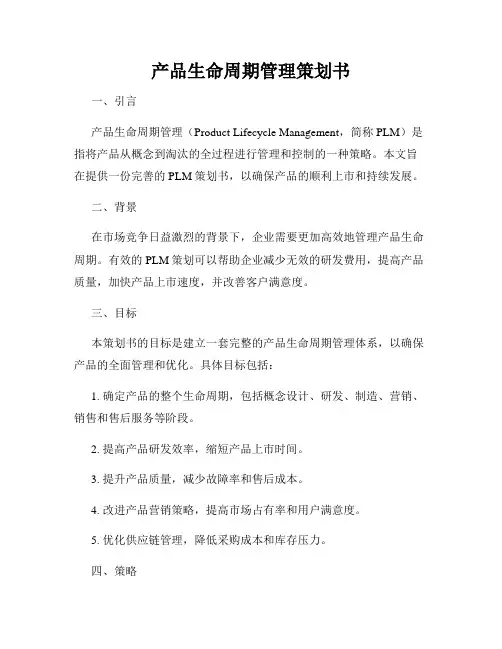 产品生命周期管理策划书

一、引言

产品生命周期管理（Product Lifecycle Management，简称 PLM）是指将产品从概念到淘汰的全过程进行管理和控制的一种策略。本文旨在提供一份完善的 PLM 策划书，以确保产品的顺利上市和持续发展。

二、背景

在市场竞争日益激烈的背景下，企业需要更加高效地管理产品生命周期。有效的 PLM 策划可以帮助企业减少无效的研发费用，提高产品质量，加快产品上市速度，并改善客户满意度。

三、目标

本策划书的目标是建立一套完整的产品生命周期管理体系，以确保产品的全面管理和优化。具体目标包括：

1. 确定产品的整个生命周期，包括概念设计、研发、制造、营销、销售和售后服务等阶段。

2. 提高产品研发效率，缩短产品上市时间。

3. 提升产品质量，减少故障率和售后成本。

4. 改进产品营销策略，提高市场占有率和用户满意度。

5. 优化供应链管理，降低采购成本和库存压力。

四、策略